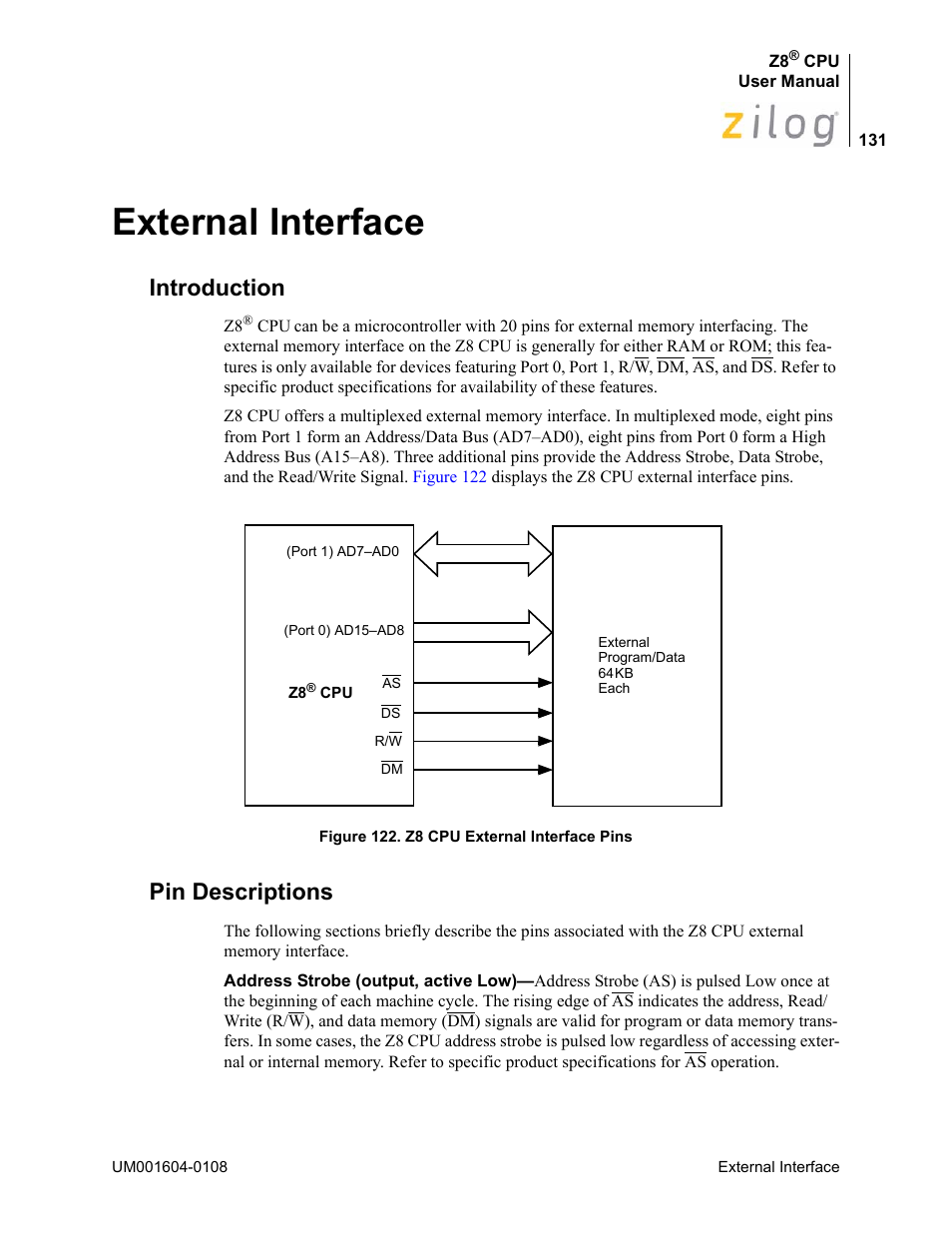 Z8® CPU
User Manual
zilog
131

External Interface

Introduction

Z8® CPU can be a microcontroller with 20 pins for external memory interfacing. The external memory interface on the Z8 CPU is generally for either RAM or ROM; this features is only available for devices featuring Port 0, Port 1, R/$\overline{W}$, $\overline{DM}$, $\overline{AS}$, and $\overline{DS}$. Refer to specific product specifications for availability of these features.

Z8 CPU offers a multiplexed external memory interface. In multiplexed mode, eight pins from Port 1 form an Address/Data Bus (AD7–AD0), eight pins from Port 0 form a High Address Bus (A15–A8). Three additional pins provide the Address Strobe, Data Strobe, and the Read/Write Signal. Figure 122 displays the Z8 CPU external interface pins.

(Port 1) AD7–AD0
(Port 0) AD15–AD8
Z8® CPU
$\overline{AS}$
$\overline{DS}$
R/$\overline{W}$
$\overline{DM}$
External
Program/Data
64KB
Each

Figure 122. Z8 CPU External Interface Pins

Pin Descriptions

The following sections briefly describe the pins associated with the Z8 CPU external memory interface.

Address Strobe (output, active Low)—Address Strobe (AS) is pulsed Low once at the beginning of each machine cycle. The rising edge of $\overline{AS}$ indicates the address, Read/Write (R/$\overline{W}$), and data memory ($\overline{DM}$) signals are valid for program or data memory transfers. In some cases, the Z8 CPU address strobe is pulsed low regardless of accessing external or internal memory. Refer to specific product specifications for $\overline{AS}$ operation.

UM001604-0108
External Interface